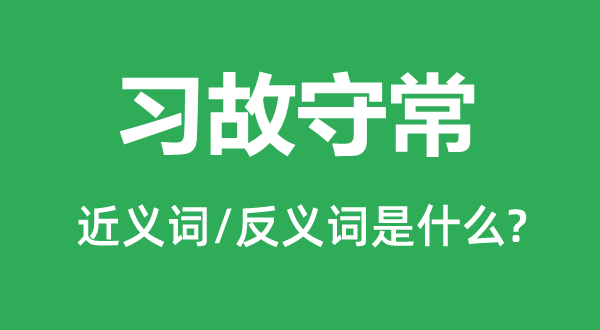 习故守常

近义词/反义词是什么?